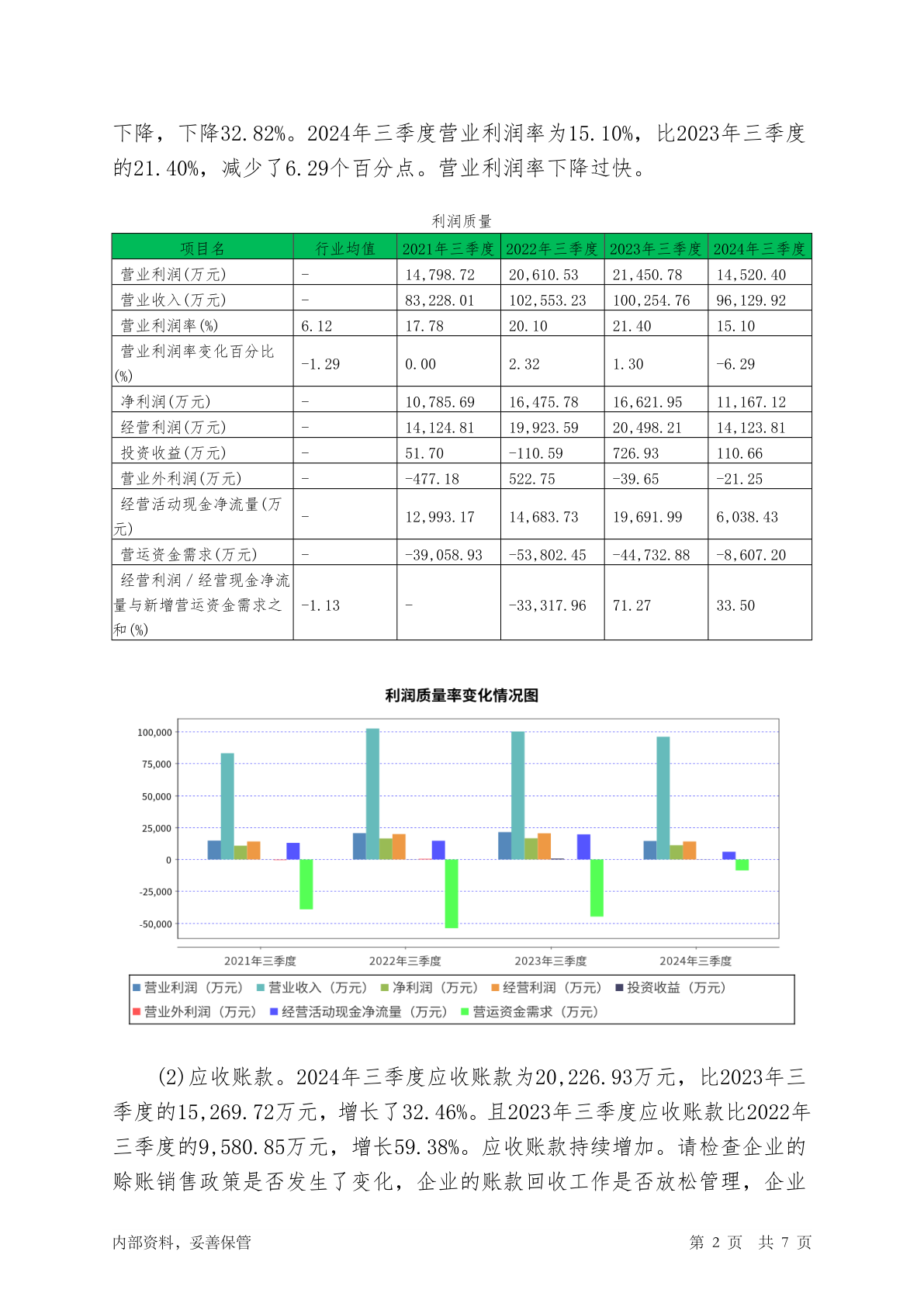 下降，下降32.82%。2024年三季度营业利润率为15.10%，比2023年三季度的21.40%，减少了6.29个百分点。营业利润率下降过快。

利润质量

| 项目名 | 行业均值 | 2021年三季度 | 2022年三季度 | 2023年三季度 | 2024年三季度 |
|---|---|---|---|---|---|
| 营业利润(万元) | - | 14,798.72 | 20,610.53 | 21,450.78 | 14,520.40 |
| 营业收入(万元) | - | 83,228.01 | 102,553.23 | 100,254.76 | 96,129.92 |
| 营业利润率(%) | 6.12 | 17.78 | 20.10 | 21.40 | 15.10 |
| 营业利润率变化百分比(%) | -1.29 | 0.00 | 2.32 | 1.30 | -6.29 |
| 净利润(万元) | - | 10,785.69 | 16,475.78 | 16,621.95 | 11,167.12 |
| 经营利润(万元) | - | 14,124.81 | 19,923.59 | 20,498.21 | 14,123.81 |
| 投资收益(万元) | - | 51.70 | -110.59 | 726.93 | 110.66 |
| 营业外利润(万元) | - | -477.18 | 522.75 | -39.65 | -21.25 |
| 经营活动现金净流量(万元) | - | 12,993.17 | 14,683.73 | 19,691.99 | 6,038.43 |
| 营运资金需求(万元) | - | -39,058.93 | -53,802.45 | -44,732.88 | -8,607.20 |
| 经营利润／经营现金净流量与新增营运资金需求之和(%) | -1.13 | - | -33,317.96 | 71.27 | 33.50 |

利润质量率变化情况图

100,000
75,000
50,000
25,000
0
-25,000
-50,000

2021年三季度 2022年三季度 2023年三季度 2024年三季度

营业利润（万元） 营业收入（万元） 净利润（万元） 经营利润（万元） 投资收益（万元） 营业外利润（万元） 经营活动现金净流量（万元） 营运资金需求（万元）

(2)应收账款。2024年三季度应收账款为20,226.93万元，比2023年三季度的15,269.72万元，增长了32.46%。且2023年三季度应收账款比2022年三季度的9,580.85万元，增长59.38%。应收账款持续增加。请检查企业的赊账销售政策是否发生了变化，企业的账款回收工作是否放松管理，企业

内部资料，妥善保管

第 2 页 共 7 页